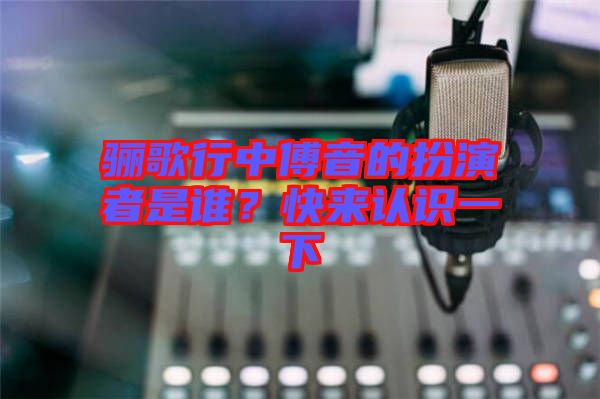 骊歌行中傅音的扮演者是谁？快来认识一下